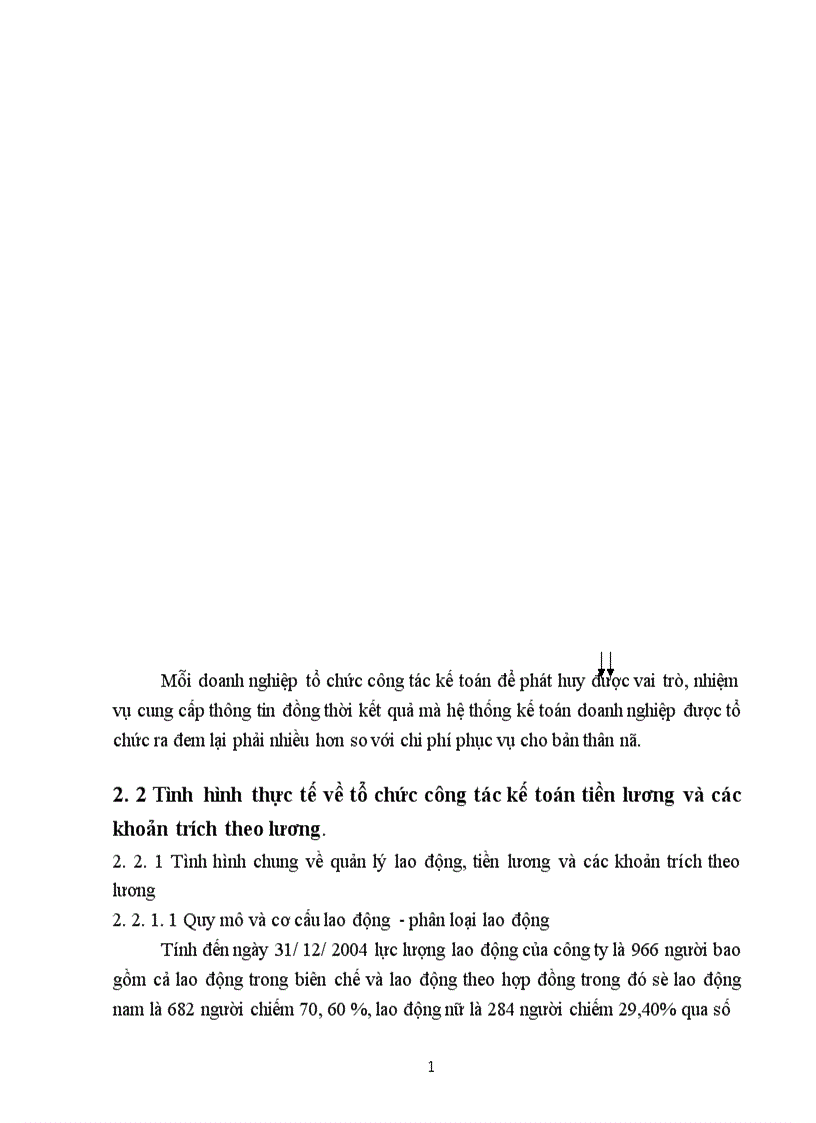 Mỗi doanh nghiệp tổ chức công tác kế toán để phát huy được vai trò, nhiệm vụ cung cấp thông tin đồng thời kết quả mà hệ thống kế toán doanh nghiệp được tổ chức ra đem lại phải nhiều hơn so với chi phí phục vụ cho bản thân nã.

2. 2 Tình hình thực tế về tổ chức công tác kế toán tiền lương và các khoản trích theo lương.

2. 2. 1 Tình hình chung về quản lý lao động, tiền lương và các khoản trích theo lương

2. 2. 1. 1 Quy mô và cơ cấu lao động - phân loại lao động

Tính đến ngày 31/ 12/ 2004 lực lượng lao động của công ty là 966 người bao gồm cả lao động trong biên chế và lao động theo hợp đồng trong đó sè lao động nam là 682 người chiếm 70, 60 %, lao động nữ là 284 người chiếm 29,40% qua số

1